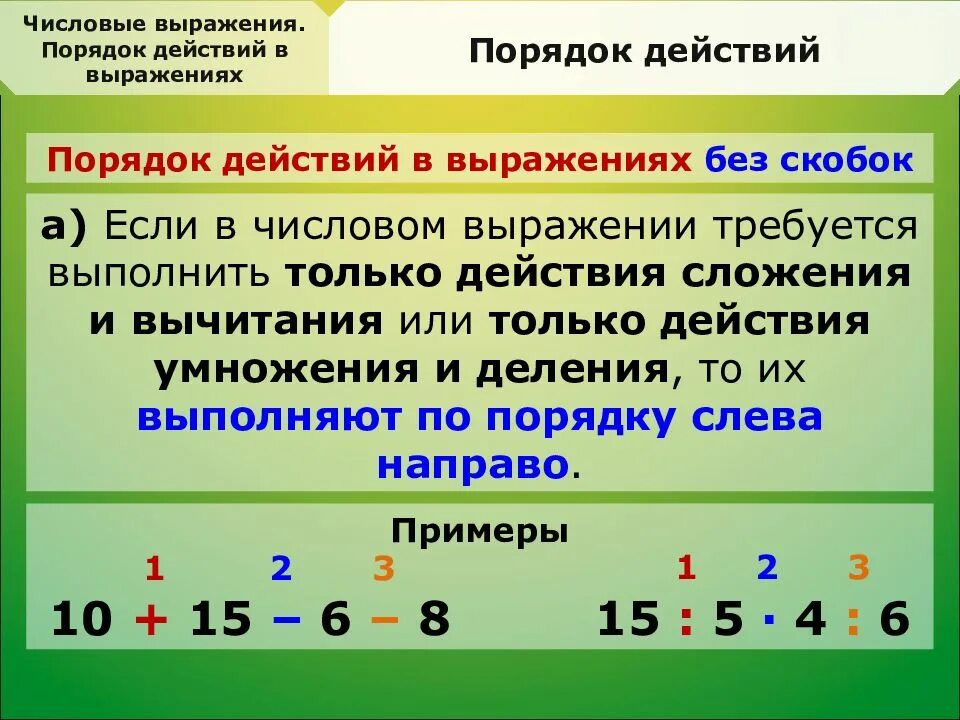 Числовые выражения. Порядок действий в выражениях

Порядок действий

Порядок действий в выражениях без скобок

а) Если в числовом выражении требуется выполнить только действия сложения и вычитания или только действия умножения и деления, то их выполняют по порядку слева направо.

Примеры

1 2 3
$10 + 15 - 6 - 8$

1 2 3
$15 : 5 \cdot 4 : 6$